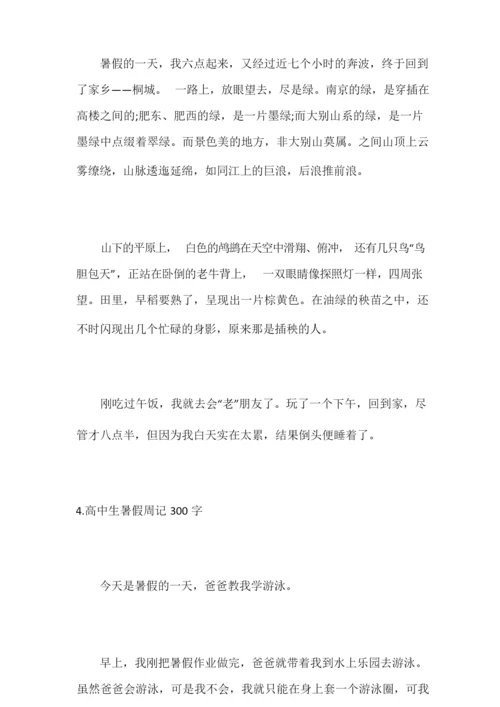 暑假的一天，我六点起来，又经过近七个小时的奔波，终于回到了家乡——桐城。 一路上，放眼望去，尽是绿。南京的绿，是穿插在高楼之间的;肥东、肥西的绿，是一片墨绿;而大别山系的绿，是一片墨绿中点缀着翠绿。而景色美的地方，非大别山莫属。之间山顶上云雾缭绕，山脉逶迤延绵，如同江上的巨浪，后浪推前浪。

山下的平原上， 白色的鸬鹚在天空中滑翔、俯冲， 还有几只鸟“鸟胆包天”，正站在卧倒的老牛背上， 一双眼睛像探照灯一样，四周张望。田里，早稻要熟了，呈现出一片棕黄色。在油绿的秧苗之中，还不时闪现出几个忙碌的身影，原来那是插秧的人。

刚吃过午饭，我就去会“老”朋友了。玩了一个下午，回到家，尽管才八点半，但因为我白天实在太累，结果倒头便睡着了。

4.高中生暑假周记 300 字

今天是暑假的一天，爸爸教我学游泳。

早上，我刚把暑假作业做完，爸爸就带着我到水上乐园去游泳。虽然爸爸会游泳，可是我不会，我就只能在身上套一个游泳圈，可我